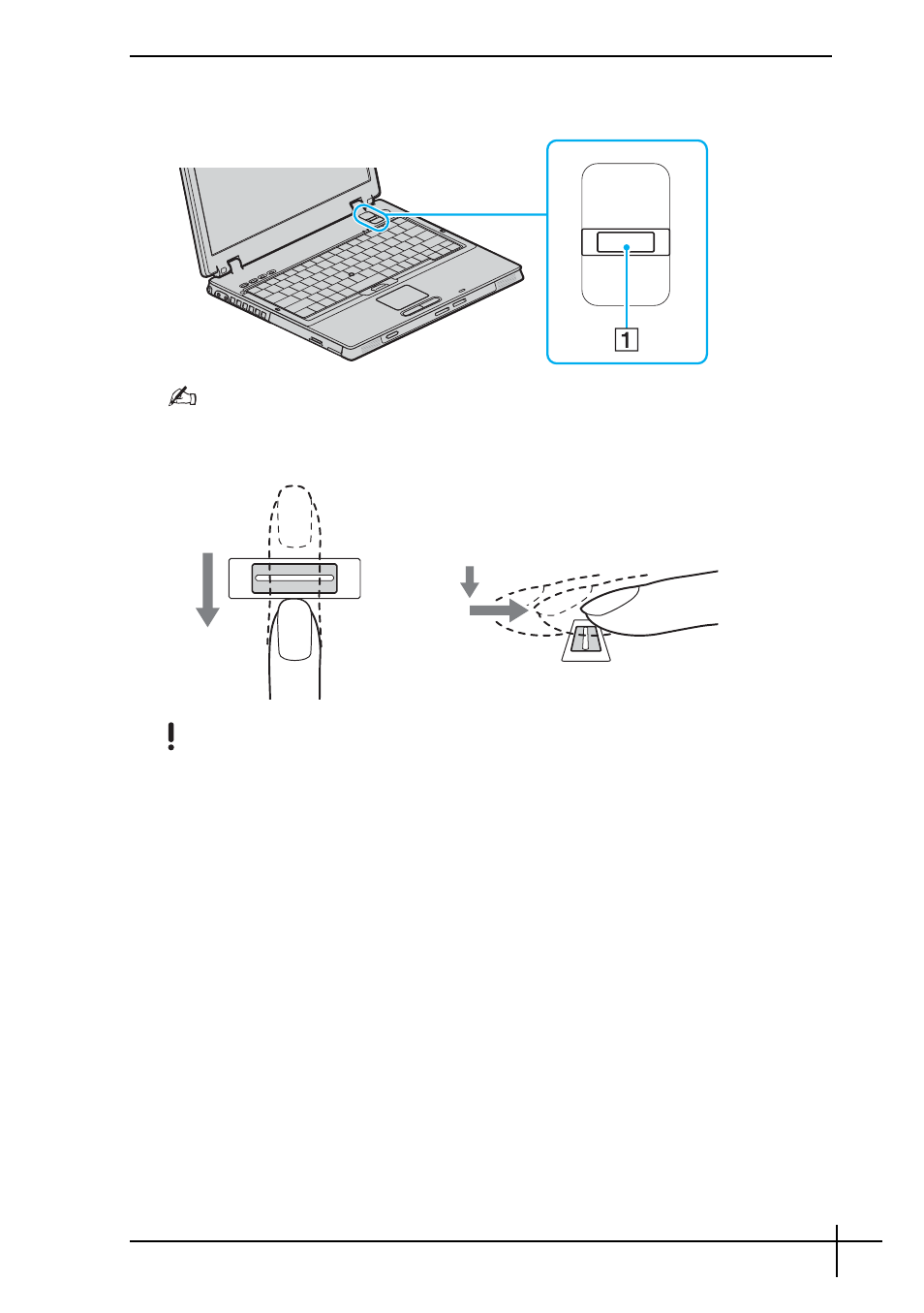 1